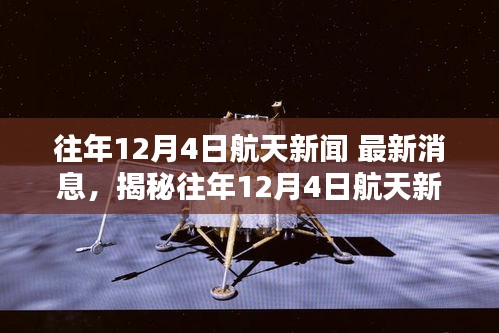 往年12月4日航天新闻 最新消息，揭秘往年12月4日航天新